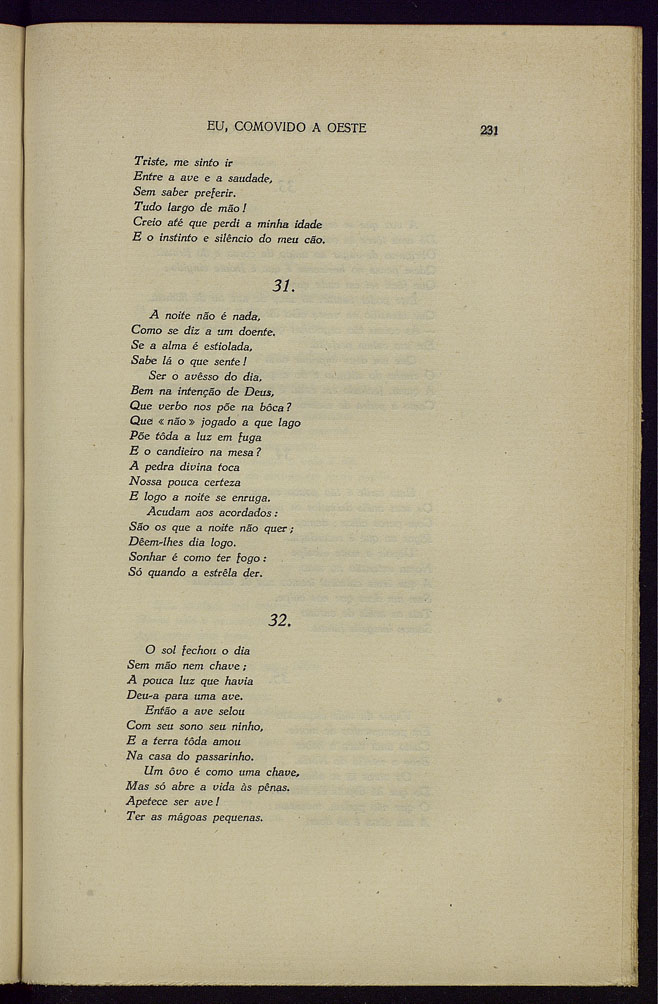 EU, COMOVIDO A OESTE 231

Triste, me sinto ir
Entre a ave e a saudade,
Sem saber preferir.
Tudo largo de mão!
Creio até que perdi a minha idade
E o instinto e silêncio do meu cão.

31.

A noite não é nada,
Como se diz a um doente.
Se a alma é estiolada,
Sabe lá o que sente!
Ser o avêsso do dia,
Bem na intenção de Deus,
Que verbo nos põe na bôca?
Que « não » jogado a que lago
Põe tôda a luz em fuga
E o candieiro na mesa?
A pedra divina toca
Nossa pouca certeza
E logo a noite se enruga.
Acudam aos acordados:
São os que a noite não quer;
Dêem-lhes dia logo.
Sonhar é como ter fogo:
Só quando a estrêla der.

32.

O sol fechou o dia
Sem mão nem chave;
A pouca luz que havia
Deu-a para uma ave.
Então a ave selou
Com seu sono seu ninho,
E a terra tôda amou
Na casa do passarinho.
Um ôvo é como uma chave,
Mas só abre a vida às pênas.
Apetece ser ave!
Ter as mágoas pequenas.